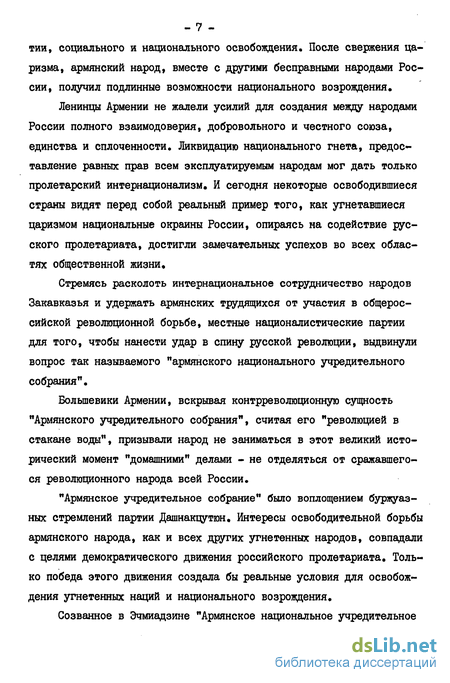 - 7 -

тии, социального и национального освобождения. После свержения царизма, армянский народ, вместе с другими бесправными народами России, получил подлинные возможности национального возрождения.

Ленинцы Армении не жалели усилий для создания между народами России полного взаимодоверия, добровольного и честного союза, единства и сплоченности. Ликвидацию национального гнета, предоставление равных прав всем эксплуатируемым народам мог дать только пролетарский интернационализм. И сегодня некоторые освободившиеся страны видят перед собой реальный пример того, как угнетавшиеся царизмом национальные окраины России, опираясь на содействие русского пролетариата, достигли замечательных успехов во всех областях общественной жизни.

Стремясь расколоть интернациональное сотрудничество народов Закавказья и удержать армянских трудящихся от участия в общероссийской революционной борьбе, местные националистические партии для того, чтобы нанести удар в спину русской революции, выдвинули вопрос так называемого "армянского национального учредительного собрания".

Большевики Армении, вскрывая контрреволюционную сущность "Армянского учредительного собрания", считая его "революцией в стакане воды", призывали народ не заниматься в этот великий исторический момент "домашними" делами - не отделяться от сражавшегося революционного народа всей России.

"Армянское учредительное собрание" было воплощением буржуазных стремлений партии Дашнакцутюн. Интересы освободительной борьбы армянского народа, как и всех других угнетенных народов, совпадали с целями демократического движения российского пролетариата. Только победа этого движения создала бы реальные условия для освобождения угнетенных наций и национального возрождения.

Созванное в Эчмиадзине "Армянское национальное учредительное

dsLib.net
библиотека диссертаций